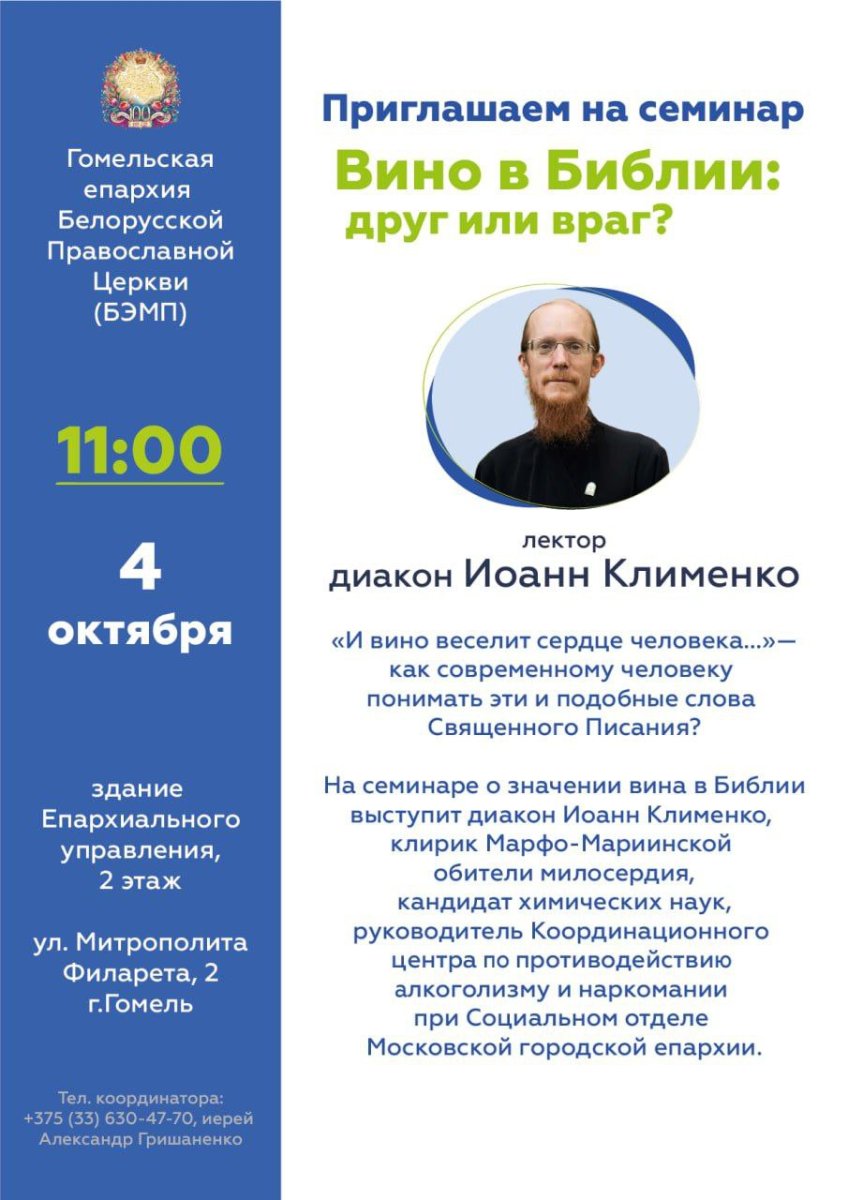 Гомельская епархия Белорусской Православной Церкви (БЭМП)

11:00

4 октября

здание Епархиального управления, 2 этаж

ул. Митрополита Филарета, 2 г.Гомель

Тел. координатора: +375 (33) 630-47-70, иерей Александр Гришаненко

Приглашаем на семинар

Вино в Библии: друг или враг?

лектор
диакон Иоанн Клименко

«И вино веселит сердце человека...»— как современному человеку понимать эти и подобные слова Священного Писания?

На семинаре о значении вина в Библии выступит диакон Иоанн Клименко, клирик Марфо-Мариинской обители милосердия, кандидат химических наук, руководитель Координационного центра по противодействию алкоголизму и наркомании при Социальном отделе Московской городской епархии.